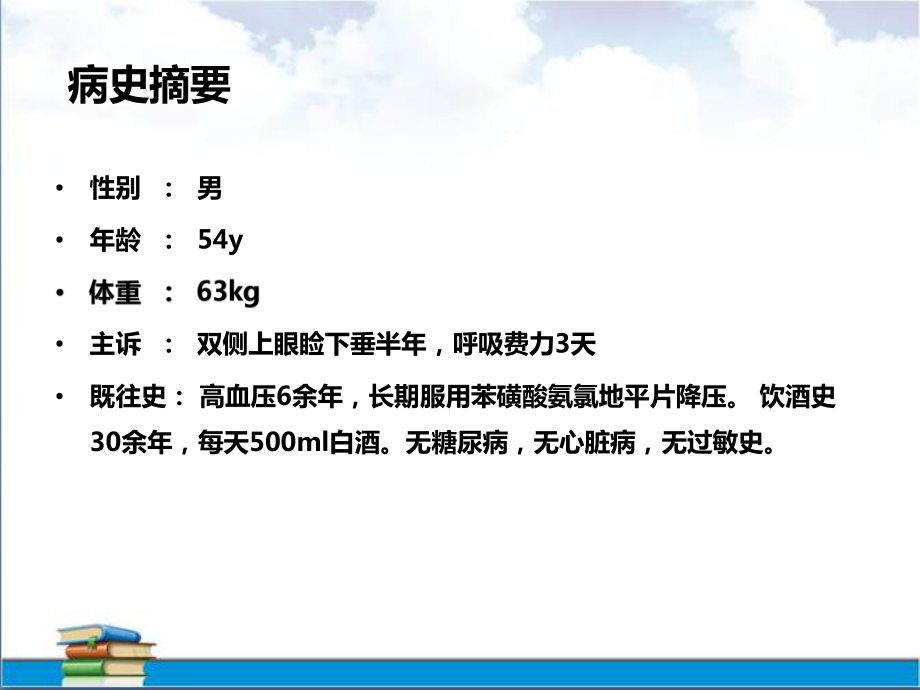 病史摘要

• 性别 ： 男
• 年龄 ： 54y
• 体重 ： 63kg
• 主诉 ： 双侧上眼睑下垂半年，呼吸费力3天
• 既往史： 高血压6余年，长期服用苯磺酸氨氯地平片降压。 饮酒史30余年，每天500ml白酒。无糖尿病，无心脏病，无过敏史。